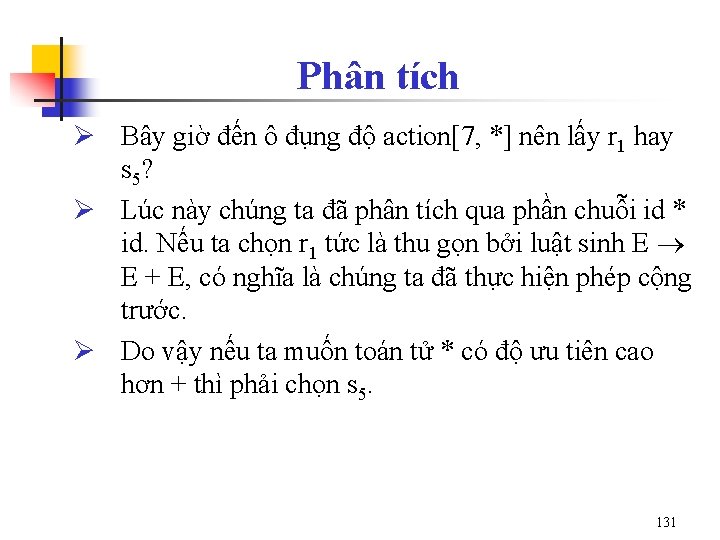 Phân tích

➢ Bây giờ đến ô đụng độ action[7, *] nên lấy $r_1$ hay $s_5$?

➢ Lúc này chúng ta đã phân tích qua phần chuỗi id * id. Nếu ta chọn $r_1$ tức là thu gọn bởi luật sinh $E \rightarrow E + E$, có nghĩa là chúng ta đã thực hiện phép cộng trước.

➢ Do vậy nếu ta muốn toán tử * có độ ưu tiên cao hơn + thì phải chọn $s_5$.

131